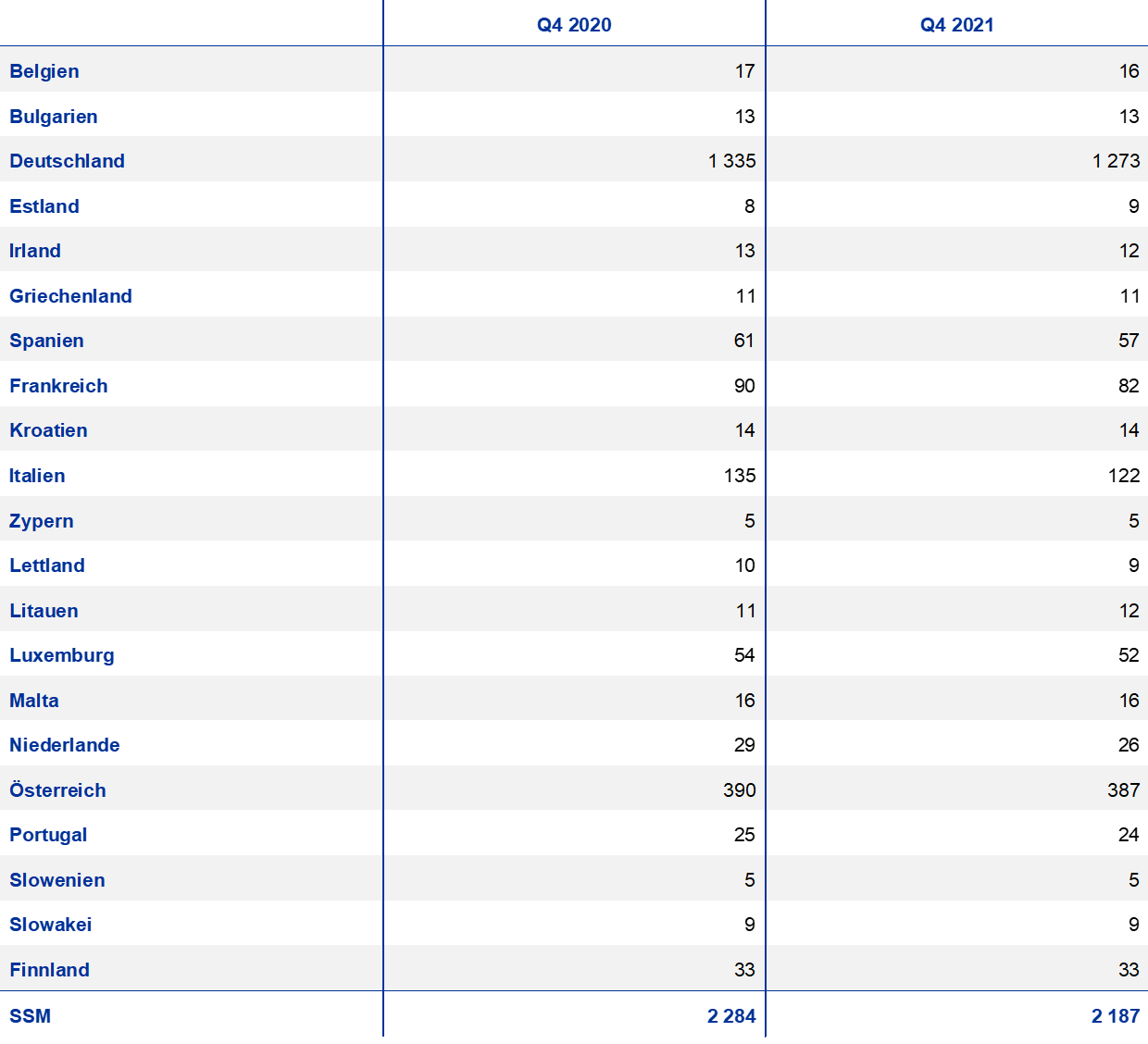 | | Q4 2020 | Q4 2021 |
|---|---|---|
| Belgien | 17 | 16 |
| Bulgarien | 13 | 13 |
| Deutschland | 1 335 | 1 273 |
| Estland | 8 | 9 |
| Irland | 13 | 12 |
| Griechenland | 11 | 11 |
| Spanien | 61 | 57 |
| Frankreich | 90 | 82 |
| Kroatien | 14 | 14 |
| Italien | 135 | 122 |
| Zypern | 5 | 5 |
| Lettland | 10 | 9 |
| Litauen | 11 | 12 |
| Luxemburg | 54 | 52 |
| Malta | 16 | 16 |
| Niederlande | 29 | 26 |
| Österreich | 390 | 387 |
| Portugal | 25 | 24 |
| Slowenien | 5 | 5 |
| Slowakei | 9 | 9 |
| Finnland | 33 | 33 |
| SSM | 2 284 | 2 187 |